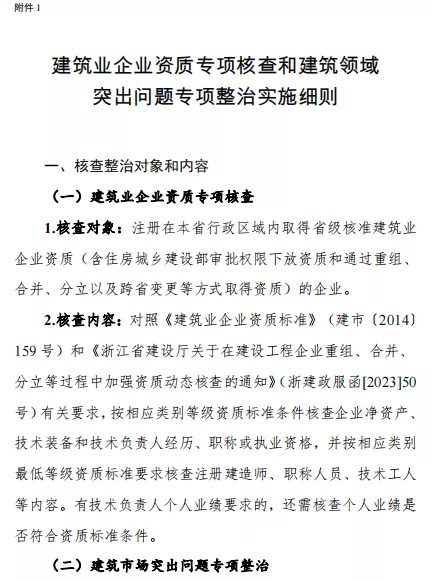 附件 1

建筑业企业资质专项核查和建筑领域突出问题专项整治实施细则

一、核查整治对象和内容

（一）建筑业企业资质专项核查

1.核查对象：注册在本省行政区域内取得省级核准建筑业企业资质（含住房城乡建设部审批权限下放资质和通过重组、合并、分立以及跨省变更等方式取得资质）的企业。

2.核查内容：对照《建筑业企业资质标准》（建市〔2014〕159 号）和《浙江省建设厅关于在建设工程企业重组、合并、分立等过程中加强资质动态核查的通知》（浙建政服函[2023]50 号）有关要求，按相应类别等级资质标准条件核查企业净资产、技术装备和技术负责人经历、职称或执业资格，并按相应类别最低等级资质标准要求核查注册建造师、职称人员、技术工人等内容。有技术负责人个人业绩要求的，还需核查个人业绩是否符合资质标准条件。

（二）建筑市场突出问题专项整治